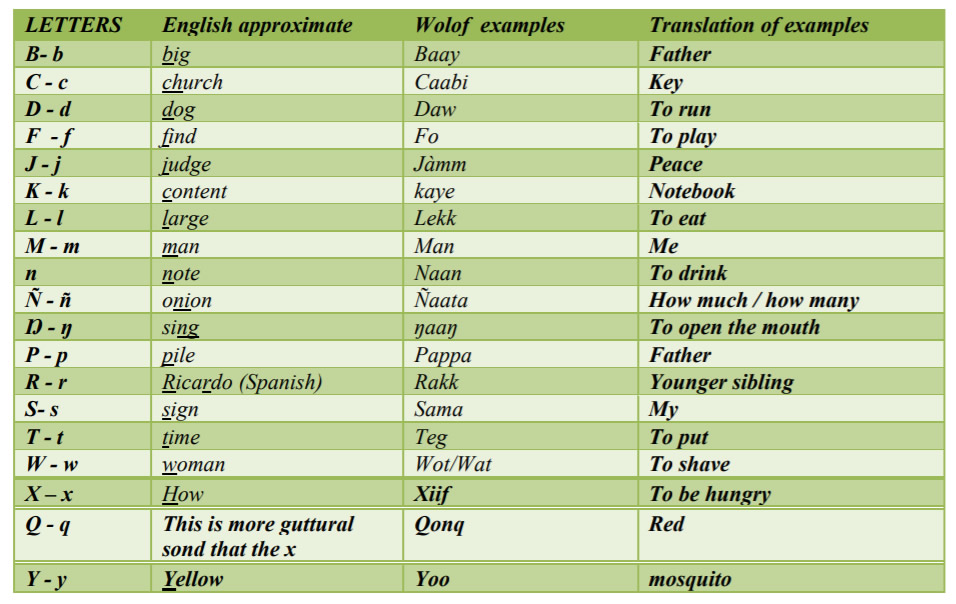 | LETTERS | English approximate | Wolof examples | Translation of examples |
|---|---|---|---|
| B- b | big | Baay | Father |
| C - c | church | Caabi | Key |
| D - d | dog | Daw | To run |
| F - f | find | Fo | To play |
| J - j | judge | Jàmm | Peace |
| K - k | content | kaye | Notebook |
| L - l | large | Lekk | To eat |
| M - m | man | Man | Me |
| n | note | Naan | To drink |
| Ñ - ñ | onion | Ñaata | How much / how many |
| Ŋ - ŋ | sing | ŋaaŋ | To open the mouth |
| P - p | pile | Pappa | Father |
| R - r | Ricardo (Spanish) | Rakk | Younger sibling |
| S- s | sign | Sama | My |
| T - t | time | Teg | To put |
| W - w | woman | Wot/Wat | To shave |
| X – x | How | Xiif | To be hungry |
| Q - q | This is more guttural sond that the x | Qonq | Red |
| Y - y | Yellow | Yoo | mosquito |